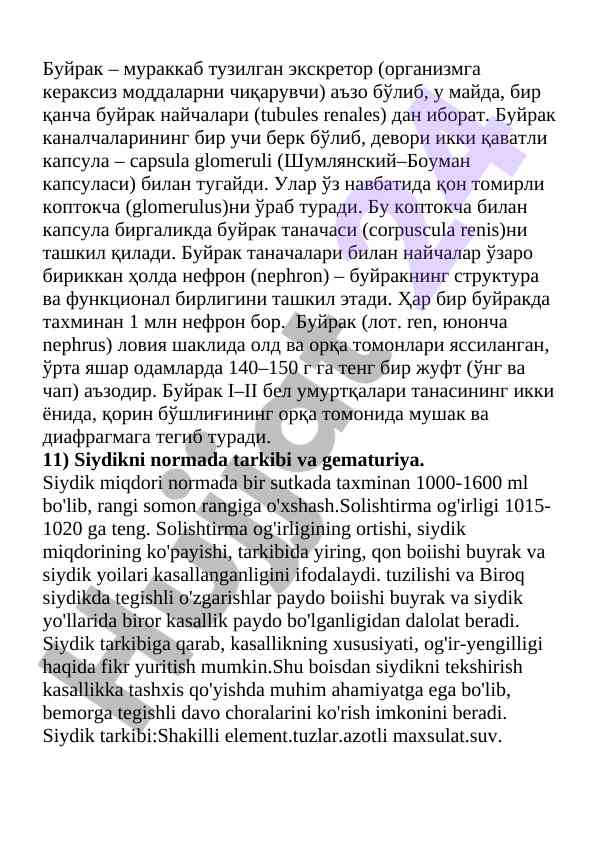 Буйрак – мураккаб тузилган экскретор (организмга кераксиз моддаларни чиқарувчи) аъзо бўлиб, у майда, бир қанча буйрак найчалари (tubules renales) дан иборат. Буйрак каналчаларининг бир учи берк бўлиб, девори икки қаватли капсула – capsula glomeruli (Шумлянский–Боуман капсуласи) билан тугайди. Улар ўз навбатида қон томирли коптокча (glomerulus)ни ўраб туради. Бу коптокча билан капсула биргаликда буйрак таначаси (corpuscula renis)ни ташкил қилади. Буйрак таначалари билан найчалар ўзаро бириккан ҳолда нефрон (nephron) – буйракнинг структура ва функционал бирлигини ташкил этади. Ҳар бир буйракда тахминан 1 млн нефрон бор. Буйрак (лот. ren, юнонча nephrus) ловия шаклида олд ва орқа томонлари яссиланган, ўрта яшар одамларда 140–150 г га тенг бир жуфт (ўнг ва чап) аъзодир. Буйрак I–II бел умуртқалари танасининг икки ёнида, қорин бўшлиғининг орқа томонида мушак ва диафрагмага тегиб туради.
11) Siydikni normada tarkibi va gematuriya.
Siydik miqdori normada bir sutkada taxminan 1000-1600 ml bo'lib, rangi somon rangiga o'xshash.Solishtirma og'irligi 1015-1020 ga teng. Solishtirma og'irligining ortishi, siydik miqdorining ko'payishi, tarkibida yiring, qon boiishi buyrak va siydik yoilari kasallanganligini ifodalaydi. tuzilishi va Biroq siydikda tegishli o'zgarishlar paydo boiishi buyrak va siydik yo'llarida biror kasallik paydo bo'lganligidan dalolat beradi. Siydik tarkibiga qarab, kasallikning xususiyati, og'ir-yengilligi haqida fikr yuritish mumkin.Shu boisdan siydikni tekshirish kasallikka tashxis qo'yishda muhim ahamiyatga ega bo'lib, bemorga tegishli davo choralarini ko'rish imkonini beradi. Siydik tarkibi:Shakilli element.tuzlar.azotli maxsulat.suv.